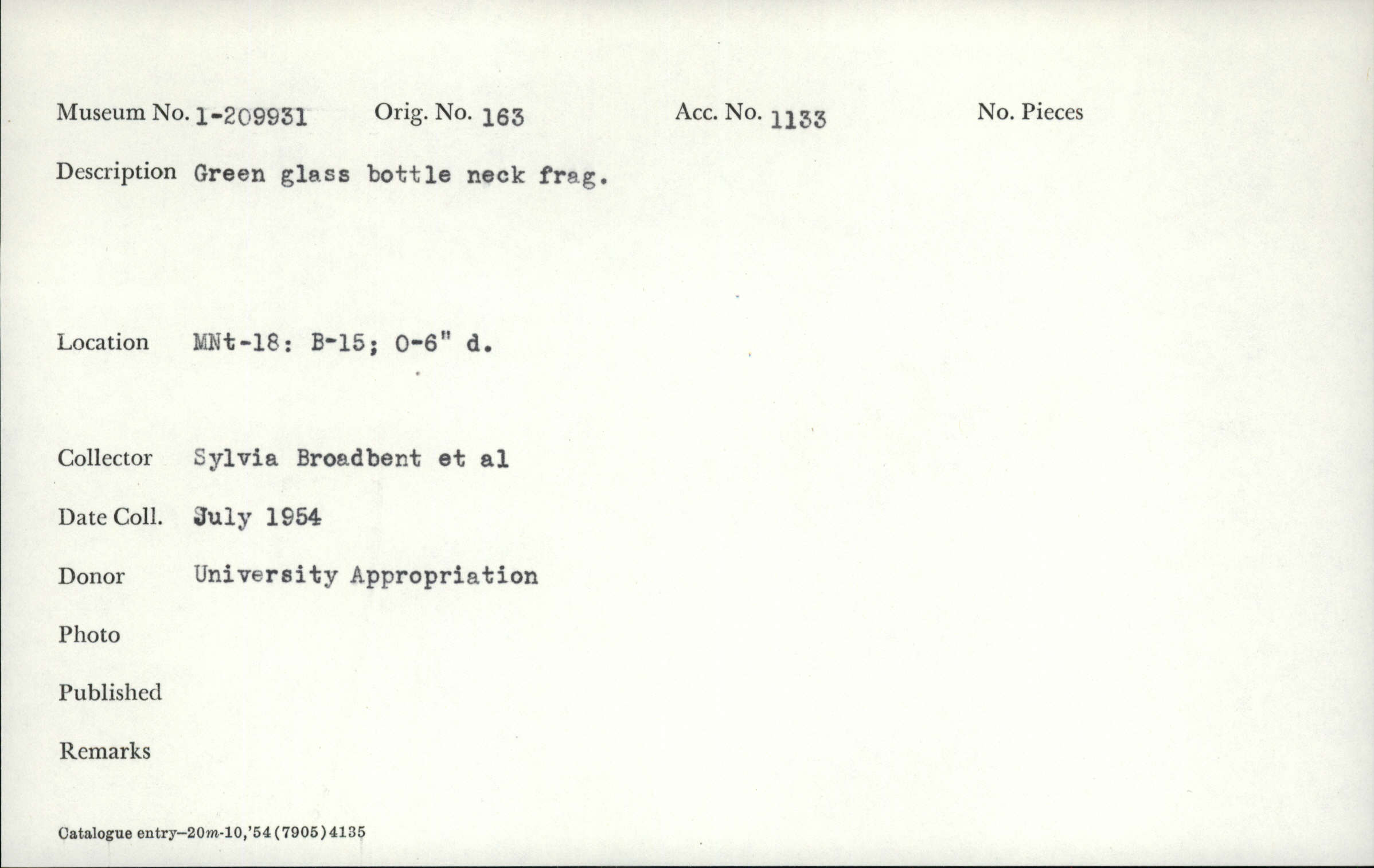 Museum No. 1-209931 Orig. No. 163 Acc. No. 1133 No. Pieces

Description Green glass bottle neck frag.

Location MNt-18: B-15; 0-6" d.

Collector Sylvia Broadbent et al

Date Coll. July 1954

Donor University Appropriation

Photo

Published

Remarks

Catalogue entry—20m-10,'54(7905)4135